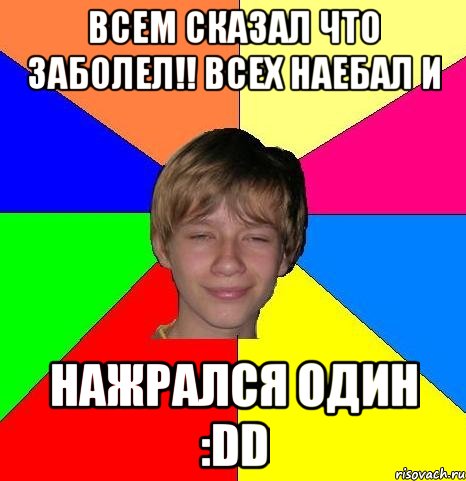 ВСЕМ СКАЗАЛ ЧТО ЗАБОЛЕЛ!! ВСЕХ НАЕБАЛ И

НАЖРАЛСЯ ОДИН :DD

risovach.ru